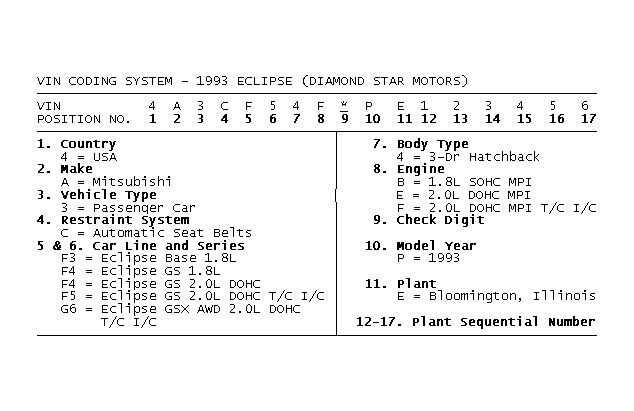 VIN CODING SYSTEM - 1993 ECLIPSE (DIAMOND STAR MOTORS)

| VIN | 4 | A | 3 | C | F | 5 | 4 | F | * | P | E | 1 | 2 | 3 | 4 | 5 | 6 |
|---|---|---|---|---|---|---|---|---|---|---|---|---|---|---|---|---|---|
| POSITION NO. | 1 | 2 | 3 | 4 | 5 | 6 | 7 | 8 | 9 | 10 | 11 | 12 | 13 | 14 | 15 | 16 | 17 |

1. Country
4 = USA
2. Make
A = Mitsubishi
3. Vehicle Type
3 = Passenger Car
4. Restraint System
C = Automatic Seat Belts
5 & 6. Car Line and Series
F3 = Eclipse Base 1.8L
F4 = Eclipse GS 1.8L
F4 = Eclipse GS 2.0L DOHC
F5 = Eclipse GS 2.0L DOHC T/C I/C
G6 = Eclipse GSX AWD 2.0L DOHC T/C I/C

7. Body Type
4 = 3-Dr Hatchback
8. Engine
B = 1.8L SOHC MPI
E = 2.0L DOHC MPI
F = 2.0L DOHC MPI T/C I/C
9. Check Digit

10. Model Year
P = 1993

11. Plant
E = Bloomington, Illinois

12-17. Plant Sequential Number